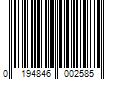 0 194846 002585